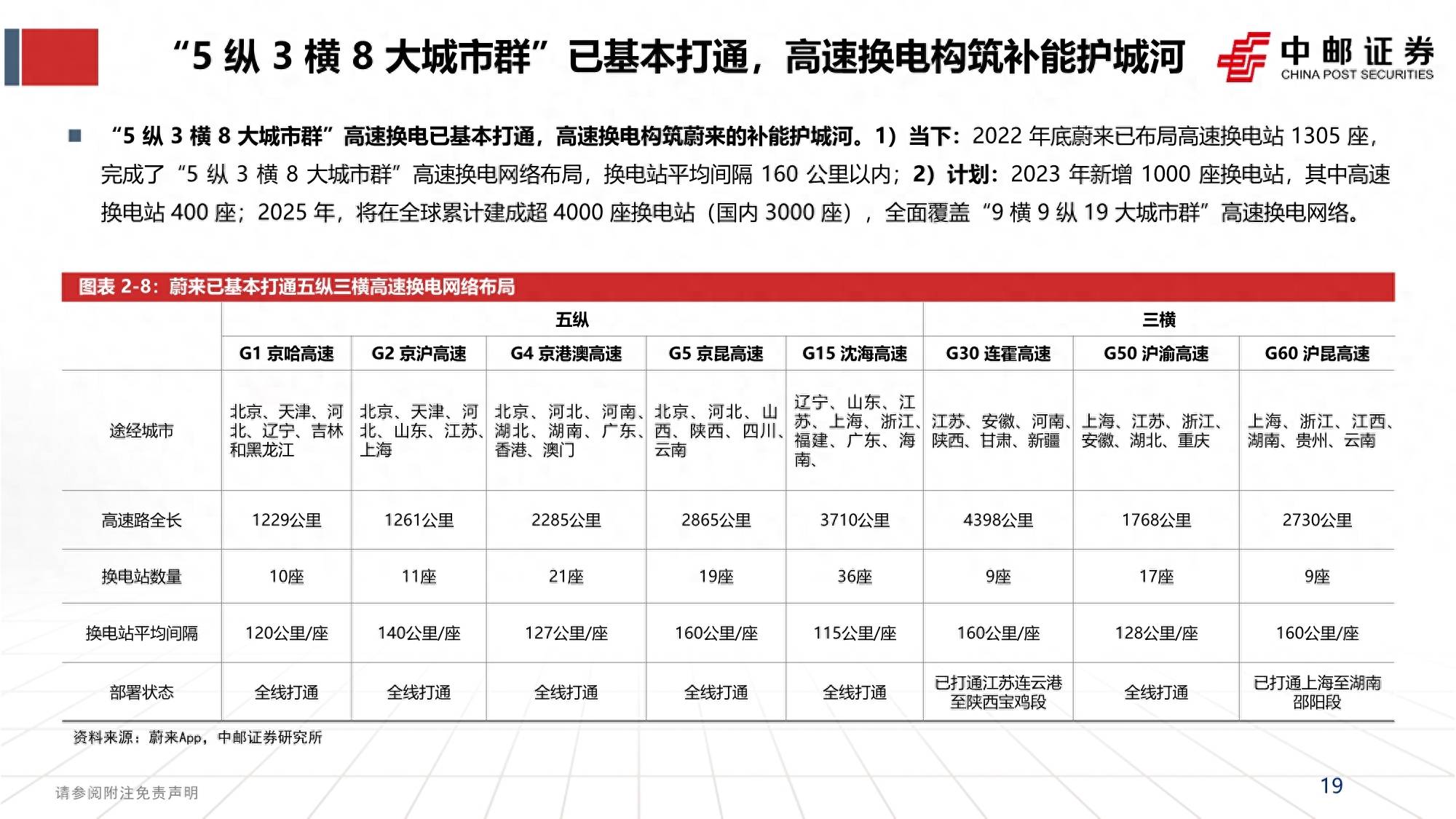 “5 纵 3 横 8 大城市群”已基本打通，高速换电构筑补能护城河

中邮证券
CHINA POST SECURITIES

■ “5 纵 3 横 8 大城市群”高速换电已基本打通，高速换电构筑蔚来的补能护城河。1）当下：2022 年底蔚来已布局高速换电站 1305 座，完成了“5 纵 3 横 8 大城市群”高速换电网络布局，换电站平均间隔 160 公里以内；2）计划：2023 年新增 1000 座换电站，其中高速换电站 400 座；2025 年，将在全球累计建成超 4000 座换电站（国内 3000 座），全面覆盖“9 横 9 纵 19 大城市群”高速换电网络。

图表 2-8：蔚来已基本打通五纵三横高速换电网络布局

| | 五纵 | | | | | 三横 | | |
|---|---|---|---|---|---|---|---|---|
| | G1 京哈高速 | G2 京沪高速 | G4 京港澳高速 | G5 京昆高速 | G15 沈海高速 | G30 连霍高速 | G50 沪渝高速 | G60 沪昆高速 |
| 途经城市 | 北京、天津、河北、辽宁、吉林和黑龙江 | 北京、天津、河北、山东、江苏、上海 | 北京、河北、河南、湖北、湖南、广东、香港、澳门 | 北京、河北、山西、陕西、四川、云南 | 辽宁、山东、江苏、上海、浙江、福建、广东、海南、 | 江苏、安徽、河南、陕西、甘肃、新疆 | 上海、江苏、浙江、安徽、湖北、重庆 | 上海、浙江、江西、湖南、贵州、云南 |
| 高速路全长 | 1229公里 | 1261公里 | 2285公里 | 2865公里 | 3710公里 | 4398公里 | 1768公里 | 2730公里 |
| 换电站数量 | 10座 | 11座 | 21座 | 19座 | 36座 | 9座 | 17座 | 9座 |
| 换电站平均间隔 | 120公里/座 | 140公里/座 | 127公里/座 | 160公里/座 | 115公里/座 | 160公里/座 | 128公里/座 | 160公里/座 |
| 部署状态 | 全线打通 | 全线打通 | 全线打通 | 全线打通 | 全线打通 | 已打通江苏连云港至陕西宝鸡段 | 全线打通 | 已打通上海至湖南邵阳段 |

资料来源：蔚来App，中邮证券研究所

请参阅附注免责声明

19